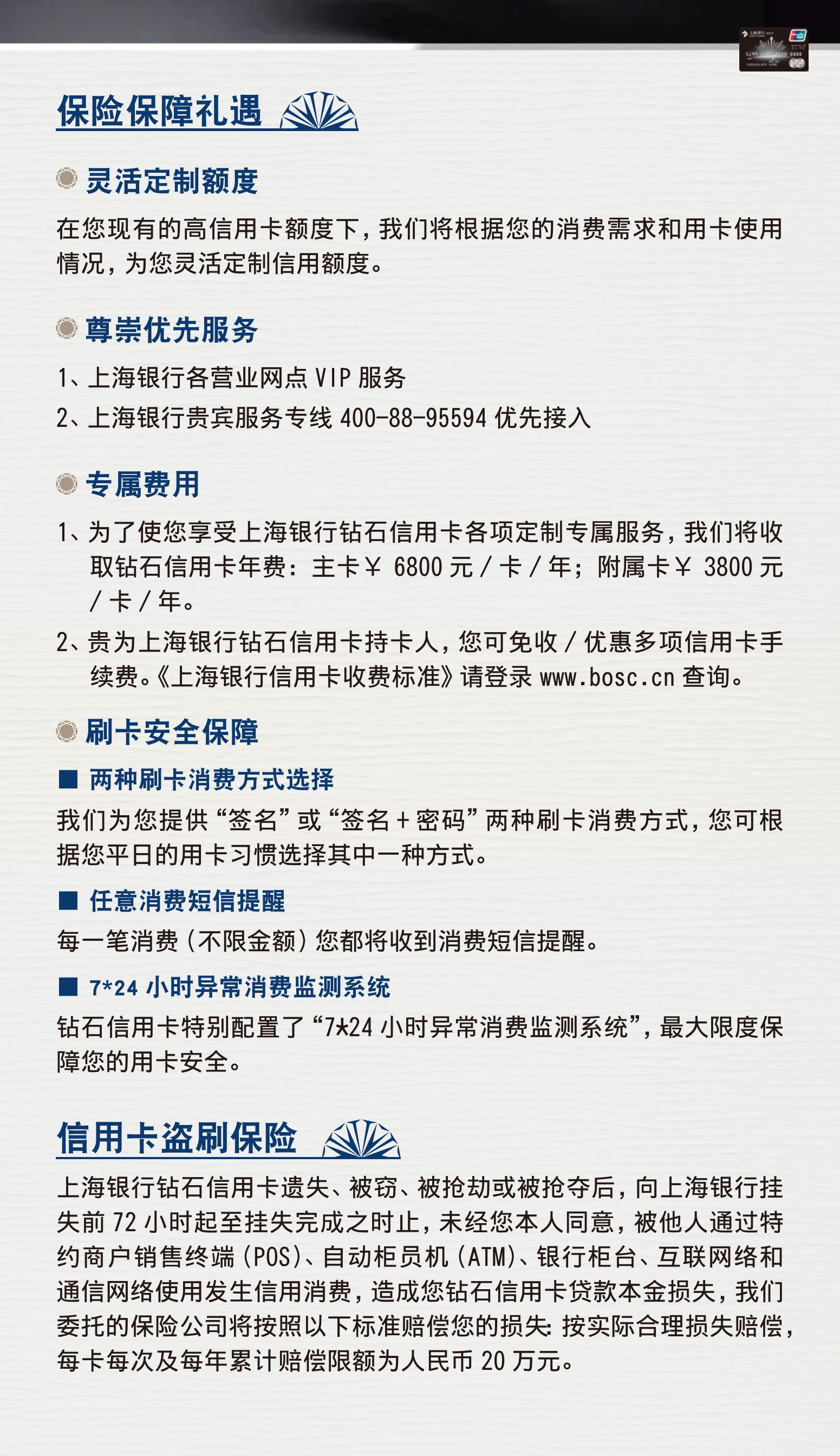 保险保障礼遇

灵活定制额度

在您现有的高信用卡额度下，我们将根据您的消费需求和用卡使用情况，为您灵活定制信用额度。

尊崇优先服务

1、上海银行各营业网点 VIP 服务

2、上海银行贵宾服务专线 400-88-95594 优先接入

专属费用

1、为了使您享受上海银行钻石信用卡各项定制专属服务，我们将收取钻石信用卡年费：主卡￥ 6800 元 / 卡 / 年；附属卡￥ 3800 元 / 卡 / 年。

2、贵为上海银行钻石信用卡持卡人，您可免收 / 优惠多项信用卡手续费。《上海银行信用卡收费标准》请登录 www.bosc.cn 查询。

刷卡安全保障

■ 两种刷卡消费方式选择

我们为您提供“签名”或“签名 + 密码”两种刷卡消费方式，您可根据您平日的用卡习惯选择其中一种方式。

■ 任意消费短信提醒

每一笔消费（不限金额）您都将收到消费短信提醒。

■ 7*24 小时异常消费监测系统

钻石信用卡特别配置了“7*24 小时异常消费监测系统”，最大限度保障您的用卡安全。

信用卡盗刷保险

上海银行钻石信用卡遗失、被窃、被抢劫或被抢夺后，向上海银行挂失前 72 小时起至挂失完成之时止，未经您本人同意，被他人通过特约商户销售终端（POS）、自动柜员机（ATM）、银行柜台、互联网络和通信网络使用发生信用消费，造成您钻石信用卡贷款本金损失，我们委托的保险公司将按照以下标准赔偿您的损失：按实际合理损失赔偿，每卡每次及每年累计赔偿限额为人民币 20 万元。